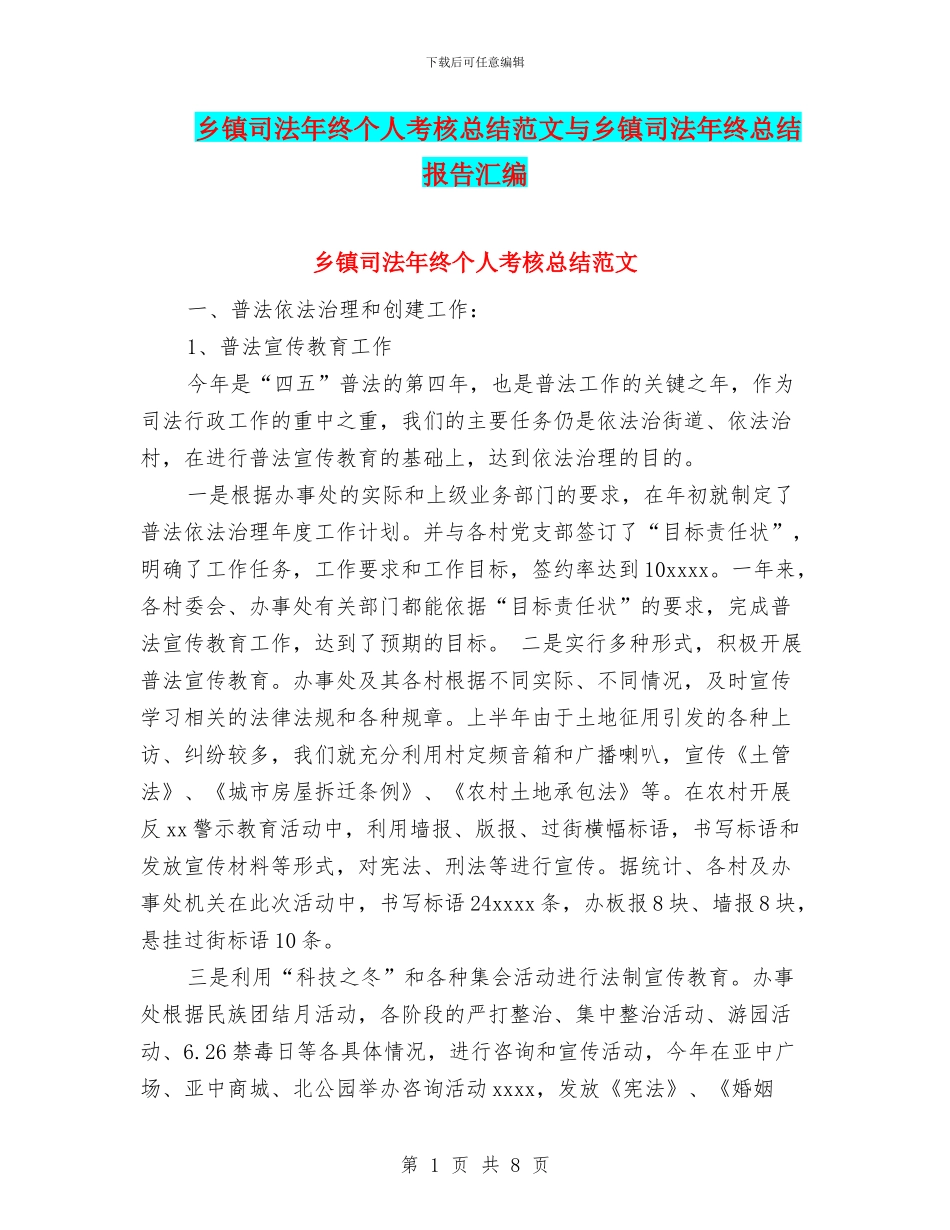 下载后可任意编辑

乡镇司法年终个人考核总结范文与乡镇司法年终总结报告汇编

乡镇司法年终个人考核总结范文

一、普法依法治理和创建工作：

1、普法宣传教育工作

今年是“四五”普法的第四年，也是普法工作的关键之年，作为司法行政工作的重中之重，我们的主要任务仍是依法治街道、依法治村，在进行普法宣传教育的基础上，达到依法治理的目的。

一是根据办事处的实际和上级业务部门的要求，在年初就制定了普法依法治理年度工作计划。并与各村党支部签订了“目标责任状”，明确了工作任务，工作要求和工作目标，签约率达到10xxxx。一年来，各村委会、办事处有关部门都能依据“目标责任状”的要求，完成普法宣传教育工作，达到了预期的目标。 二是实行多种形式，积极开展普法宣传教育。办事处及其各村根据不同实际、不同情况，及时宣传学习相关的法律法规和各种规章。上半年由于土地征用引发的各种上访、纠纷较多，我们就充分利用村定频音箱和广播喇叭，宣传《土管法》、《城市房屋拆迁条例》、《农村土地承包法》等。在农村开展反xx警示教育活动中，利用墙报、版报、过街横幅标语，书写标语和发放宣传材料等形式，对宪法、刑法等进行宣传。据统计、各村及办事处机关在此次活动中，书写标语24xxxx条，办板报8块、墙报8块，悬挂过街标语10条。

三是利用“科技之冬”和各种集会活动进行法制宣传教育。办事处根据民族团结月活动，各阶段的严打整治、集中整治活动、游园活动、6.26禁毒日等各具体情况，进行咨询和宣传活动，今年在亚中广场、亚中商城、北公园举办咨询活动xxxx，发放《宪法》、《婚姻

第 1 页 共 8 页